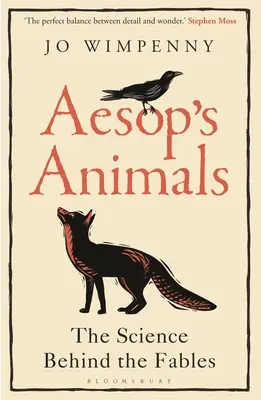 'The perfect balance between detail and wonder.' Stephen Moss

JO WIMPENNY

Aesop's Animals

The Science Behind the Fables

BLOOMSBURY